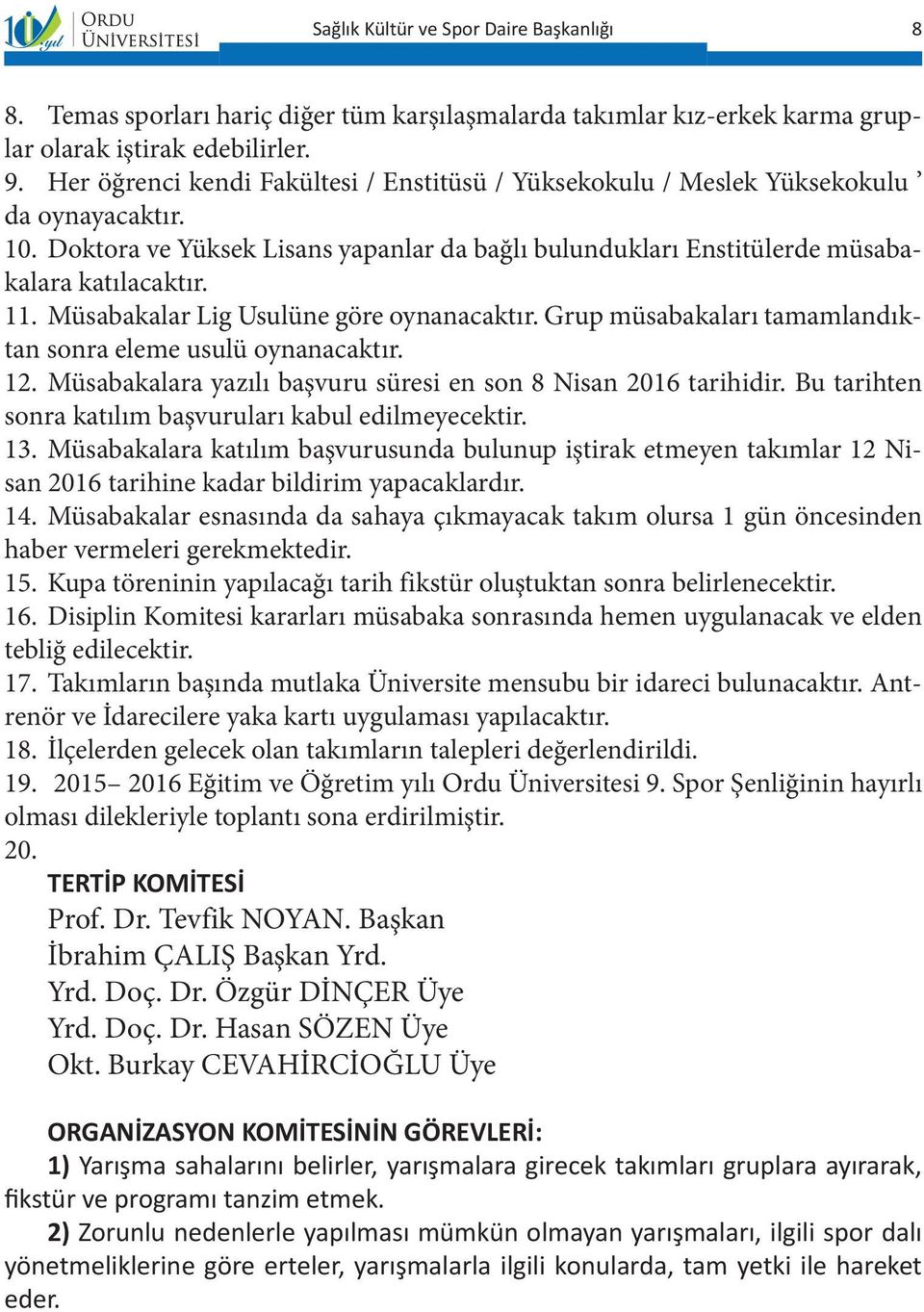 10. yıl ORDU ÜNİVERSİTESİ Sağlık Kültür ve Spor Daire Başkanlığı 8

8. Temas sporları hariç diğer tüm karşılaşmalarda takımlar kız-erkek karma gruplar olarak iştirak edebilirler.
9. Her öğrenci kendi Fakültesi / Enstitüsü / Yüksekokulu / Meslek Yüksekokulu ’ da oynayacaktır.
10. Doktora ve Yüksek Lisans yapanlar da bağlı bulundukları Enstitülerde müsabakalara katılacaktır.
11. Müsabakalar Lig Usulüne göre oynanacaktır. Grup müsabakaları tamamlandıktan sonra eleme usulü oynanacaktır.
12. Müsabakalara yazılı başvuru süresi en son 8 Nisan 2016 tarihidir. Bu tarihten sonra katılım başvuruları kabul edilmeyecektir.
13. Müsabakalara katılım başvurusunda bulunup iştirak etmeyen takımlar 12 Nisan 2016 tarihine kadar bildirim yapacaklardır.
14. Müsabakalar esnasında da sahaya çıkmayacak takım olursa 1 gün öncesinden haber vermeleri gerekmektedir.
15. Kupa töreninin yapılacağı tarih fikstür oluştuktan sonra belirlenecektir.
16. Disiplin Komitesi kararları müsabaka sonrasında hemen uygulanacak ve elden tebliğ edilecektir.
17. Takımların başında mutlaka Üniversite mensubu bir idareci bulunacaktır. Antrenör ve İdarecilere yaka kartı uygulaması yapılacaktır.
18. İlçelerden gelecek olan takımların talepleri değerlendirildi.
19. 2015– 2016 Eğitim ve Öğretim yılı Ordu Üniversitesi 9. Spor Şenliğinin hayırlı olması dilekleriyle toplantı sona erdirilmiştir.
20.
TERTİP KOMİTESİ
Prof. Dr. Tevfik NOYAN. Başkan
İbrahim ÇALIŞ Başkan Yrd.
Yrd. Doç. Dr. Özgür DİNÇER Üye
Yrd. Doç. Dr. Hasan SÖZEN Üye
Okt. Burkay CEVAHİRCİOĞLU Üye

ORGANİZASYON KOMİTESİNİN GÖREVLERİ:
1) Yarışma sahalarını belirler, yarışmalara girecek takımları gruplara ayırarak, fikstür ve programı tanzim etmek.
2) Zorunlu nedenlerle yapılması mümkün olmayan yarışmaları, ilgili spor dalı yönetmeliklerine göre erteler, yarışmalarla ilgili konularda, tam yetki ile hareket eder.